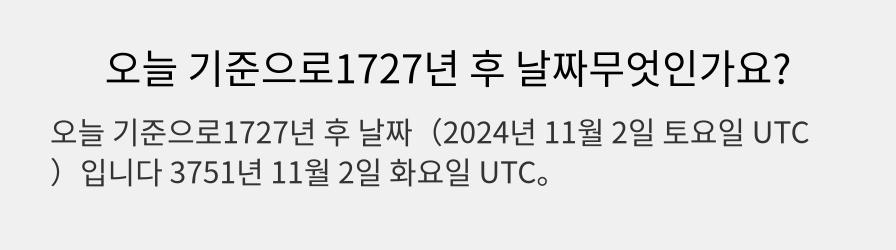 오늘 기준으로1727년 후 날짜무엇인가요?

오늘 기준으로1727년 후 날짜（2024년 11월 2일 토요일 UTC）입니다 3751년 11월 2일 화요일 UTC。